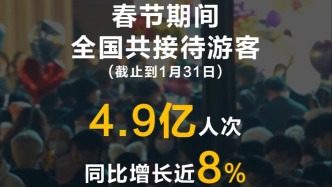 春节期间
全国共接待游客
（截止到1月31日）

4.9亿人次

同比增长近8%